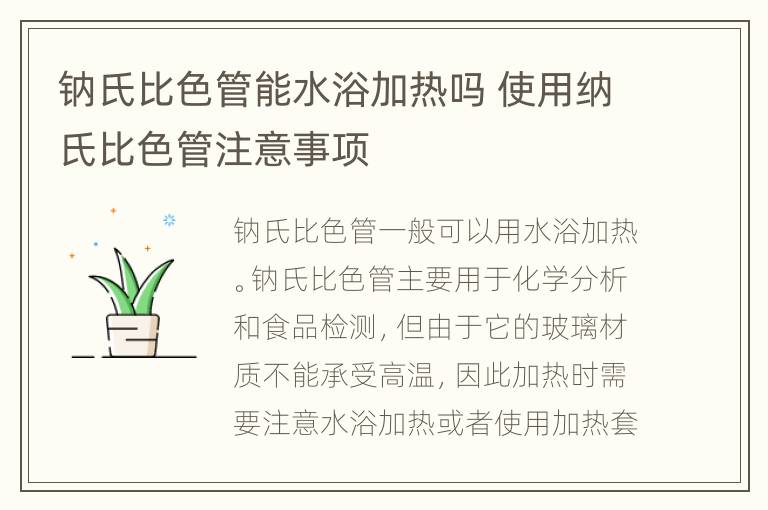 钠氏比色管能水浴加热吗 使用纳氏比色管注意事项

钠氏比色管一般可以用水浴加热。钠氏比色管主要用于化学分析和食品检测，但由于它的玻璃材质不能承受高温，因此加热时需要注意水浴加热或者使用加热套